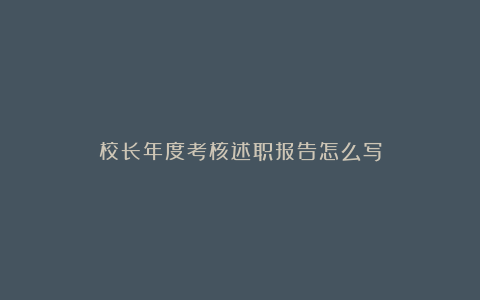 校长年度考核述职报告怎么写